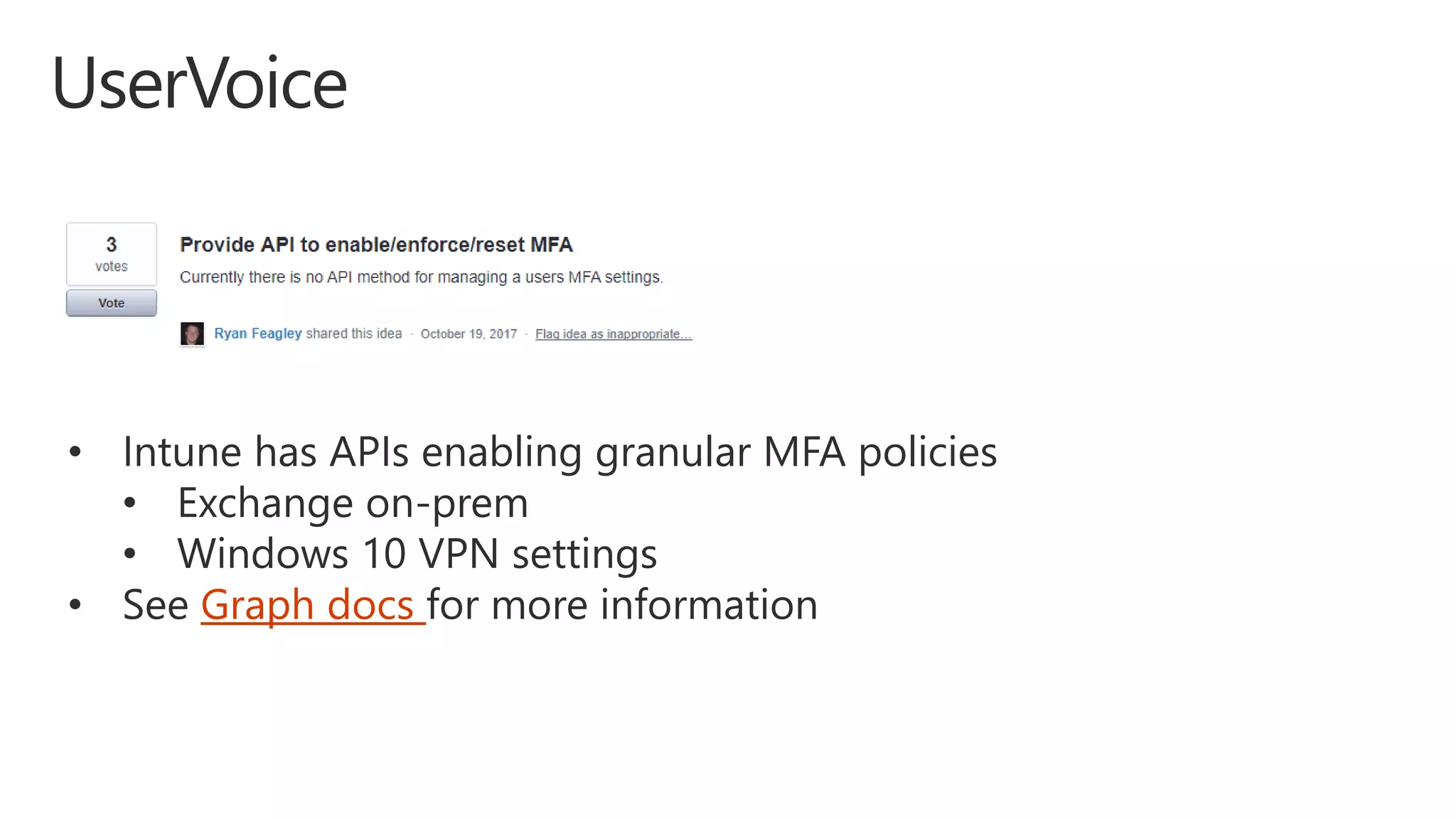 UserVoice

3
votes
Vote

Provide API to enable/enforce/reset MFA

Currently there is no API method for managing a users MFA settings.

Ryan Feagley shared this idea · October 19, 2017 · Flag idea as inappropriate…

• Intune has APIs enabling granular MFA policies
  • Exchange on-prem
  • Windows 10 VPN settings
• See Graph docs for more information